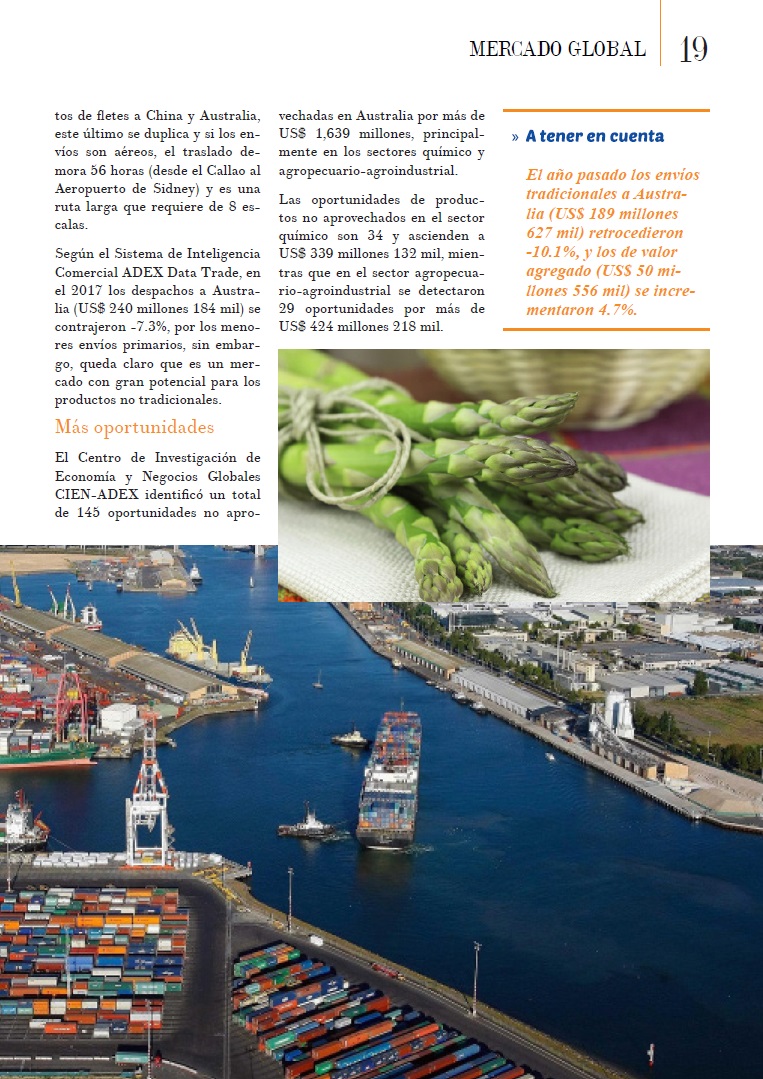 MERCADO GLOBAL 19

tos de fletes a China y Australia, este último se duplica y si los envíos son aéreos, el traslado demora 56 horas (desde el Callao al Aeropuerto de Sidney) y es una ruta larga que requiere de 8 escalas.

Según el Sistema de Inteligencia Comercial ADEX Data Trade, en el 2017 los despachos a Australia (US$ 240 millones 184 mil) se contrajeron -7.3%, por los menores envíos primarios, sin embargo, queda claro que es un mercado con gran potencial para los productos no tradicionales.

Más oportunidades

El Centro de Investigación de Economía y Negocios Globales CIEN-ADEX identificó un total de 145 oportunidades no aprovechadas en Australia por más de US$ 1,639 millones, principalmente en los sectores químico y agropecuario-agroindustrial.

Las oportunidades de productos no aprovechados en el sector químico son 34 y ascienden a US$ 339 millones 132 mil, mientras que en el sector agropecuario-agroindustrial se detectaron 29 oportunidades por más de US$ 424 millones 218 mil.

» A tener en cuenta

El año pasado los envíos tradicionales a Australia (US$ 189 millones 627 mil) retrocedieron -10.1%, y los de valor agregado (US$ 50 millones 556 mil) se incrementaron 4.7%.